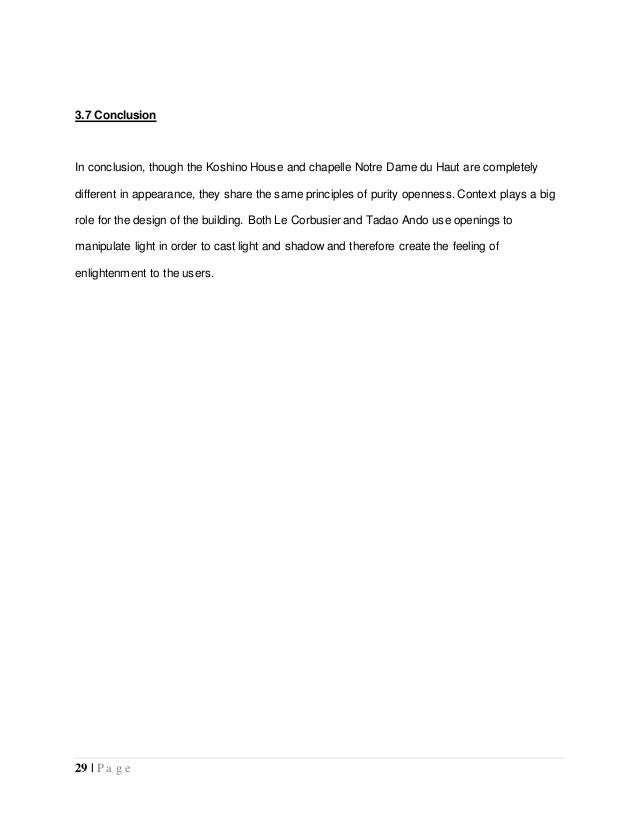 3.7 Conclusion

In conclusion, though the Koshino House and chapelle Notre Dame du Haut are completely different in appearance, they share the same principles of purity openness. Context plays a big role for the design of the building. Both Le Corbusier and Tadao Ando use openings to manipulate light in order to cast light and shadow and therefore create the feeling of enlightenment to the users.

29 | P a g e